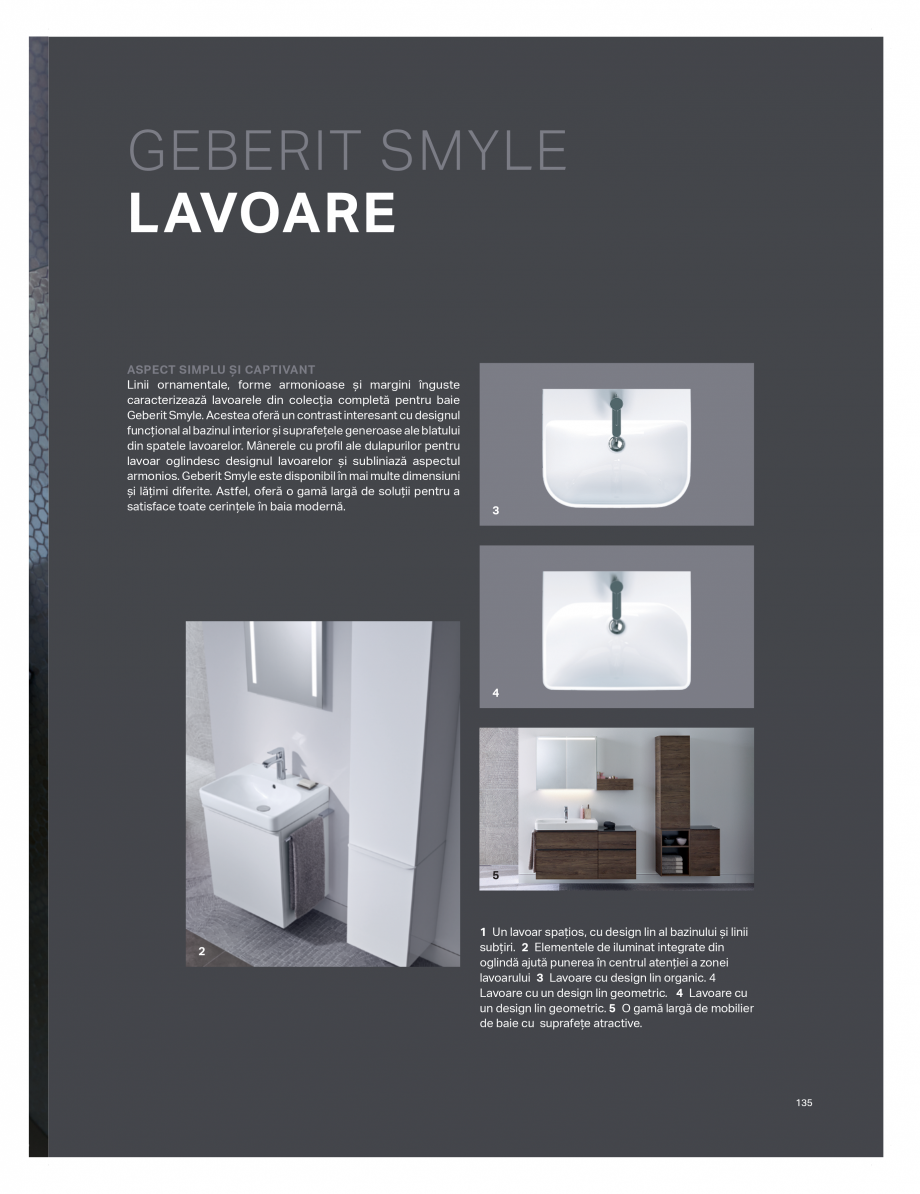 GEBERIT SMYLE
LAVOARE

ASPECT SIMPLU ȘI CAPTIVANT
Linii ornamentale, forme armonioase și margini înguste caracterizează lavoarele din colecția completă pentru baie Geberit Smyle. Acestea oferă un contrast interesant cu designul funcțional al bazinul interior și suprafețele generoase ale blatului din spatele lavoarelor. Mânerele cu profil ale dulapurilor pentru lavoar oglindesc designul lavoarelor și subliniază aspectul armonios. Geberit Smyle este disponibil în mai multe dimensiuni și lățimi diferite. Astfel, oferă o gamă largă de soluții pentru a satisface toate cerințele în baia modernă.

3

4

2

5

1 Un lavoar spațios, cu design lin al bazinului și linii subțiri. 2 Elementele de iluminat integrate din oglindă ajută punerea în centrul atenției a zonei lavoarului 3 Lavoare cu design lin organic. 4 Lavoare cu un design lin geometric. 4 Lavoare cu un design lin geometric. 5 O gamă largă de mobilier de baie cu suprafețe atractive.

135